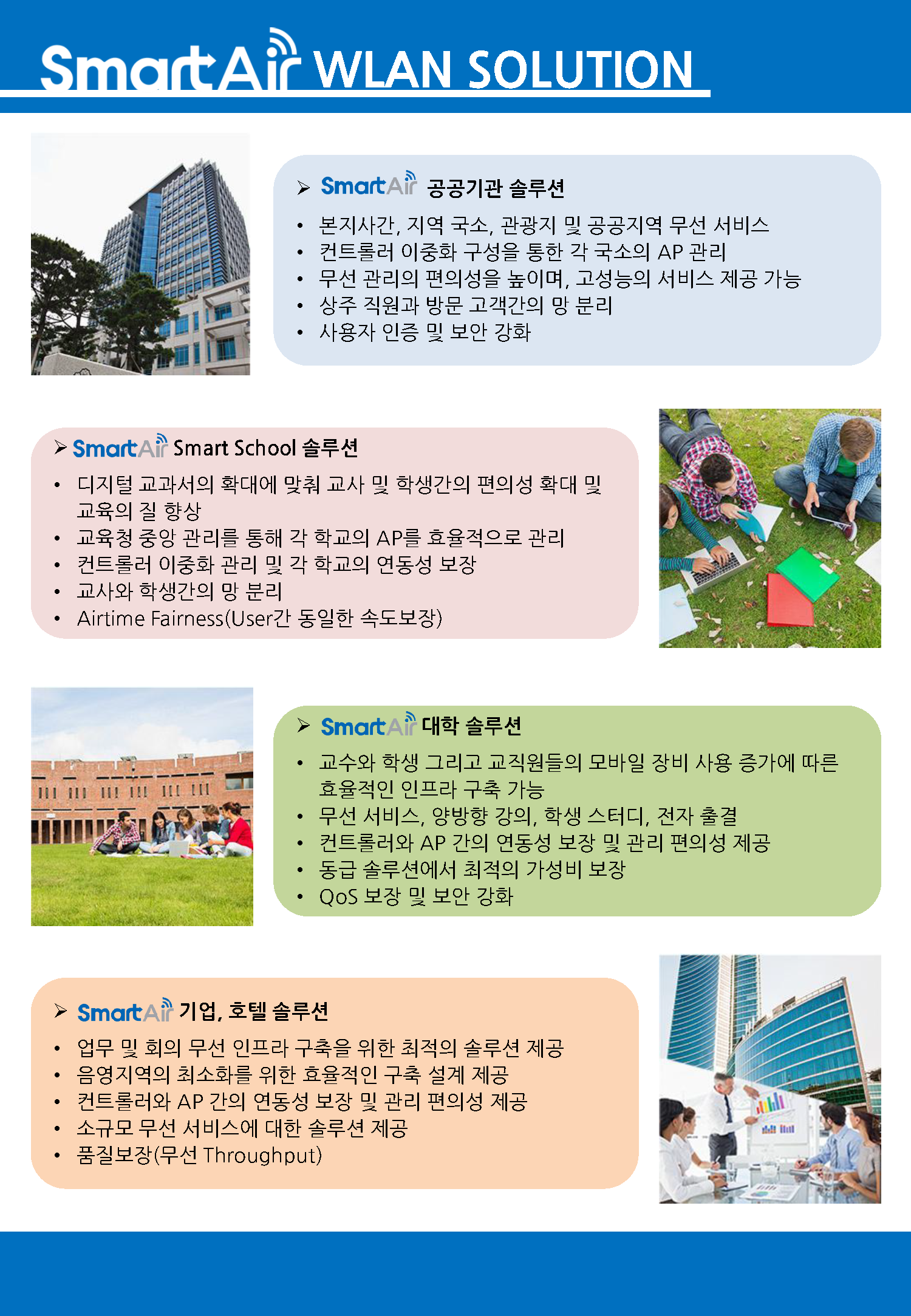 SmartAir WLAN SOLUTION

➢ SmartAir 공공기관 솔루션

• 본지사간, 지역 국소, 관광지 및 공공지역 무선 서비스
• 컨트롤러 이중화 구성을 통한 각 국소의 AP 관리
• 무선 관리의 편의성을 높이며, 고성능의 서비스 제공 가능
• 상주 직원과 방문 고객간의 망 분리
• 사용자 인증 및 보안 강화

➢ SmartAir Smart School 솔루션

• 디지털 교과서의 확대에 맞춰 교사 및 학생간의 편의성 확대 및 교육의 질 향상
• 교육청 중앙 관리를 통해 각 학교의 AP를 효율적으로 관리
• 컨트롤러 이중화 관리 및 각 학교의 연동성 보장
• 교사와 학생간의 망 분리
• Airtime Fairness(User간 동일한 속도보장)

➢ SmartAir 대학 솔루션

• 교수와 학생 그리고 교직원들의 모바일 장비 사용 증가에 따른 효율적인 인프라 구축 가능
• 무선 서비스, 양방향 강의, 학생 스터디, 전자 출결
• 컨트롤러와 AP 간의 연동성 보장 및 관리 편의성 제공
• 동급 솔루션에서 최적의 가성비 보장
• QoS 보장 및 보안 강화

➢ SmartAir 기업, 호텔 솔루션

• 업무 및 회의 무선 인프라 구축을 위한 최적의 솔루션 제공
• 음영지역의 최소화를 위한 효율적인 구축 설계 제공
• 컨트롤러와 AP 간의 연동성 보장 및 관리 편의성 제공
• 소규모 무선 서비스에 대한 솔루션 제공
• 품질보장(무선 Throughput)